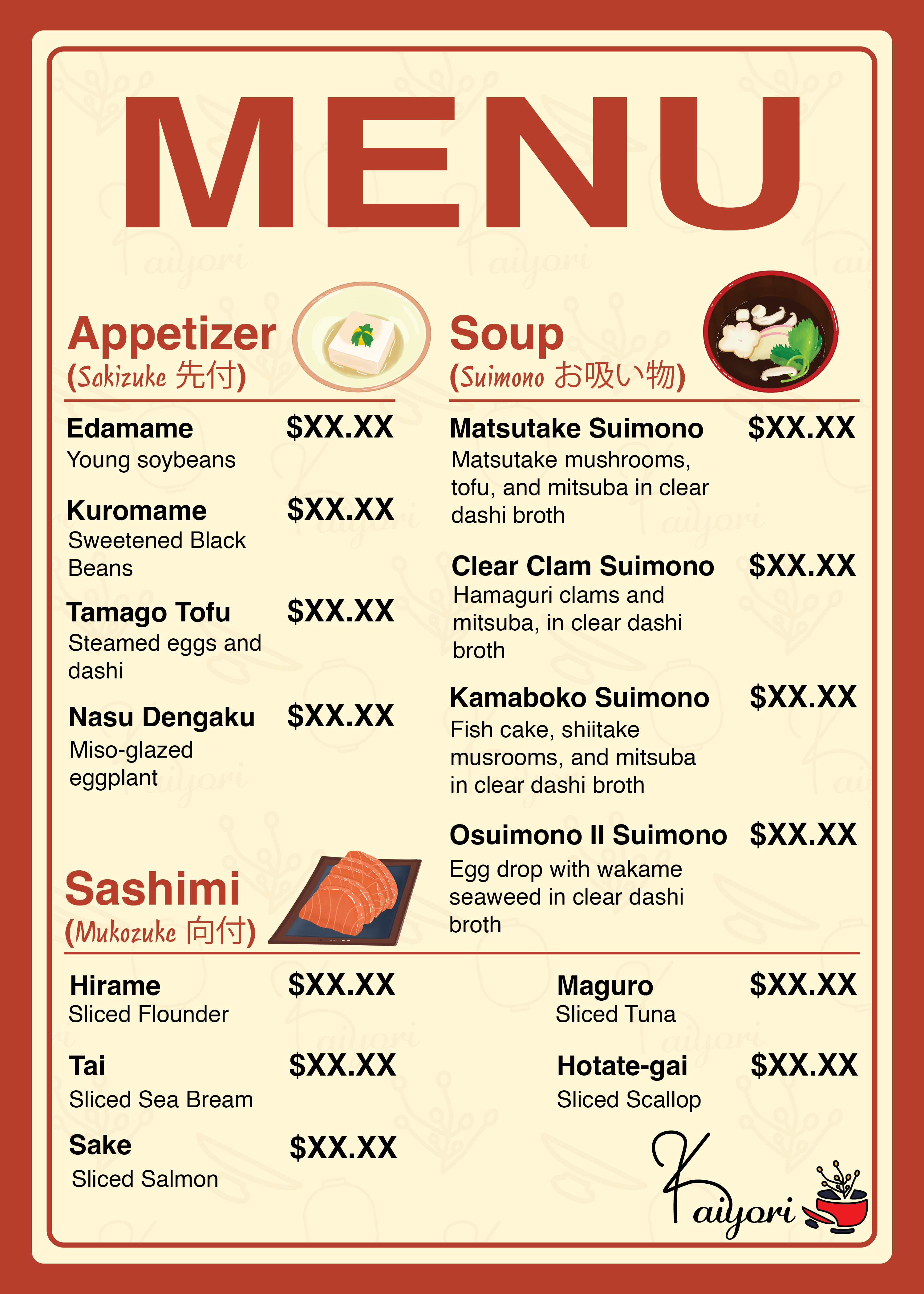 MENU

Appetizer
(Sakizuke 先付)

Edamame $XX.XX
Young soybeans

Kuromame $XX.XX
Sweetened Black Beans

Tamago Tofu $XX.XX
Steamed eggs and dashi

Nasu Dengaku $XX.XX
Miso-glazed eggplant

Soup
(Suimono お吸い物)

Matsutake Suimono $XX.XX
Matsutake mushrooms, tofu, and mitsuba in clear dashi broth

Clear Clam Suimono $XX.XX
Hamaguri clams and mitsuba, in clear dashi broth

Kamaboko Suimono $XX.XX
Fish cake, shiitake musrooms, and mitsuba in clear dashi broth

Osuimono II Suimono $XX.XX
Egg drop with wakame seaweed in clear dashi broth

Sashimi
(Mukozuke 向付)

Hirame $XX.XX
Sliced Flounder

Tai $XX.XX
Sliced Sea Bream

Sake $XX.XX
Sliced Salmon

Maguro $XX.XX
Sliced Tuna

Hotate-gai $XX.XX
Sliced Scallop

Kaiyori